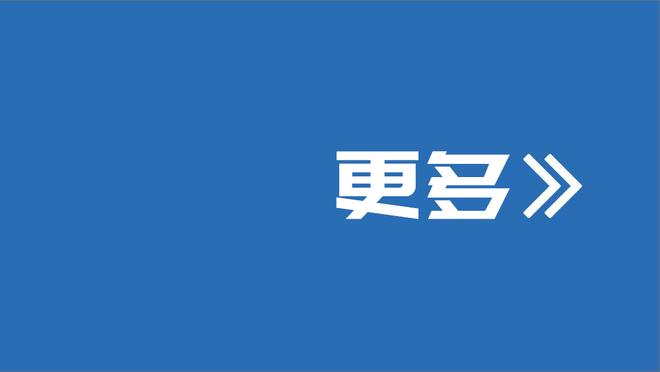 更多》